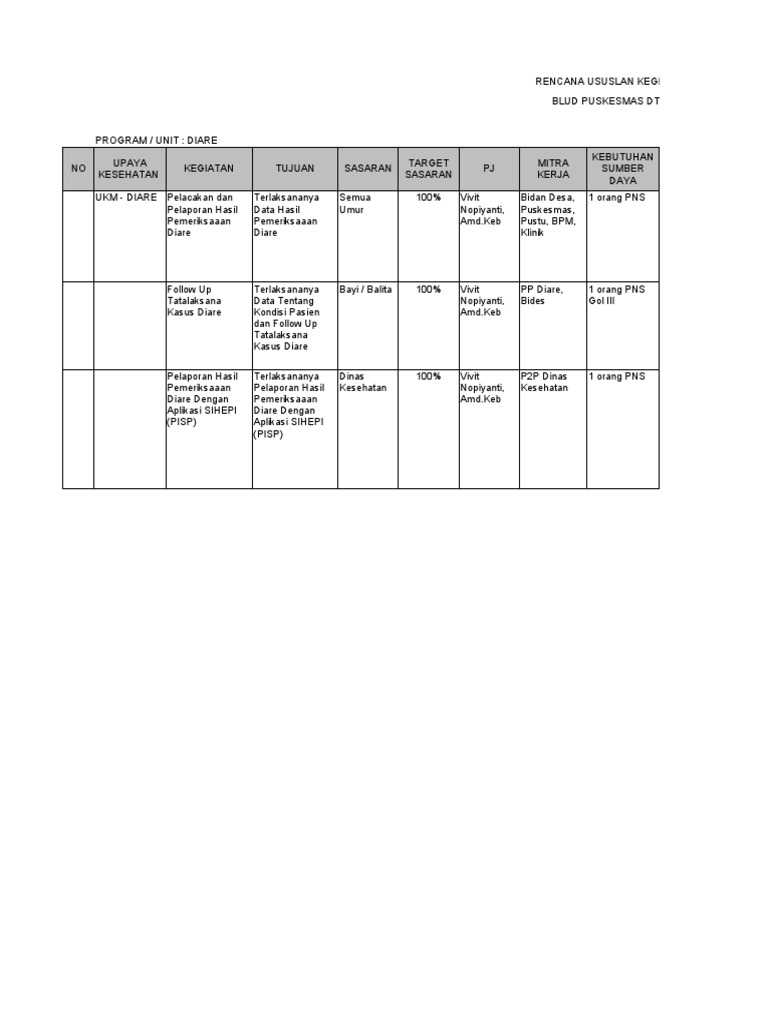 RENCANA USUSLAN KEGI

BLUD PUSKESMAS DT

PROGRAM / UNIT : DIARE

| NO | UPAYA KESEHATAN | KEGIATAN | TUJUAN | SASARAN | TARGET SASARAN | PJ | MITRA KERJA | KEBUTUHAN SUMBER DAYA |
|---|---|---|---|---|---|---|---|---|
| | UKM - DIARE | Pelacakan dan Pelaporan Hasil Pemeriksaaan Diare | Terlaksananya Data Hasil Pemeriksaaan Diare | Semua Umur | 100% | Vivit Nopiyanti, Amd.Keb | Bidan Desa, Puskesmas, Pustu, BPM, Klinik | 1 orang PNS |
| | | Follow Up Tatalaksana Kasus Diare | Terlaksananya Data Tentang Kondisi Pasien dan Follow Up Tatalaksana Kasus Diare | Bayi / Balita | 100% | Vivit Nopiyanti, Amd.Keb | PP Diare, Bides | 1 orang PNS Gol III |
| | | Pelaporan Hasil Pemeriksaaan Diare Dengan Aplikasi SIHEPI (PISP) | Terlaksananya Pelaporan Hasil Pemeriksaaan Diare Dengan Aplikasi SIHEPI (PISP) | Dinas Kesehatan | 100% | Vivit Nopiyanti, Amd.Keb | P2P Dinas Kesehatan | 1 orang PNS |